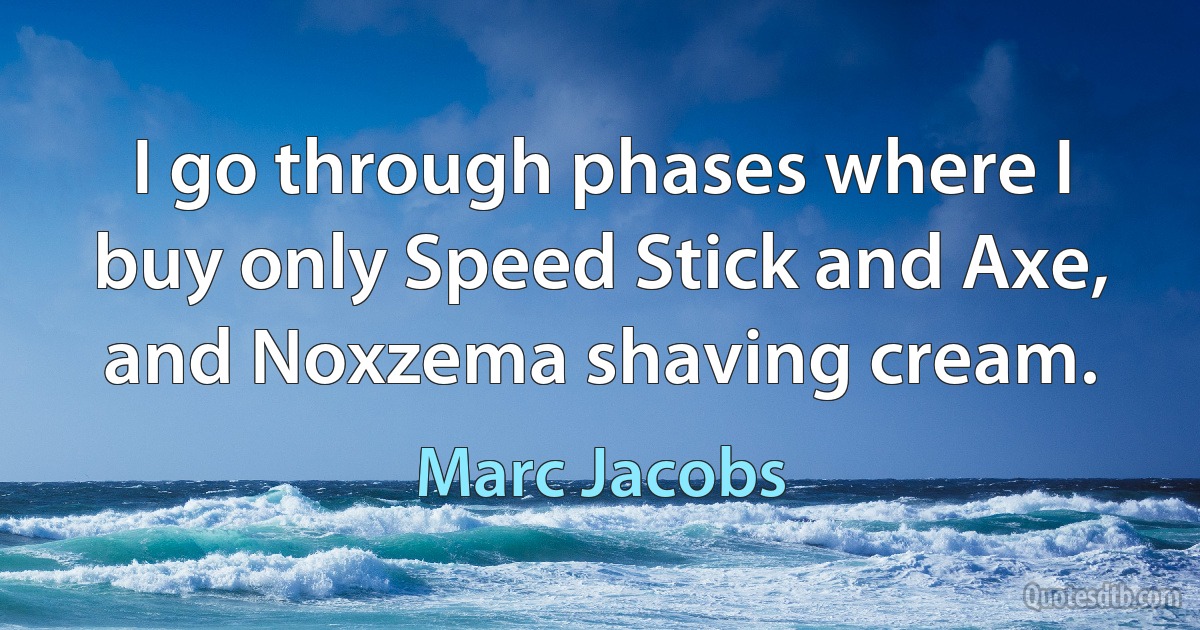 I go through phases where I buy only Speed Stick and Axe, and Noxzema shaving cream.

Marc Jacobs

Quotesdtb.com